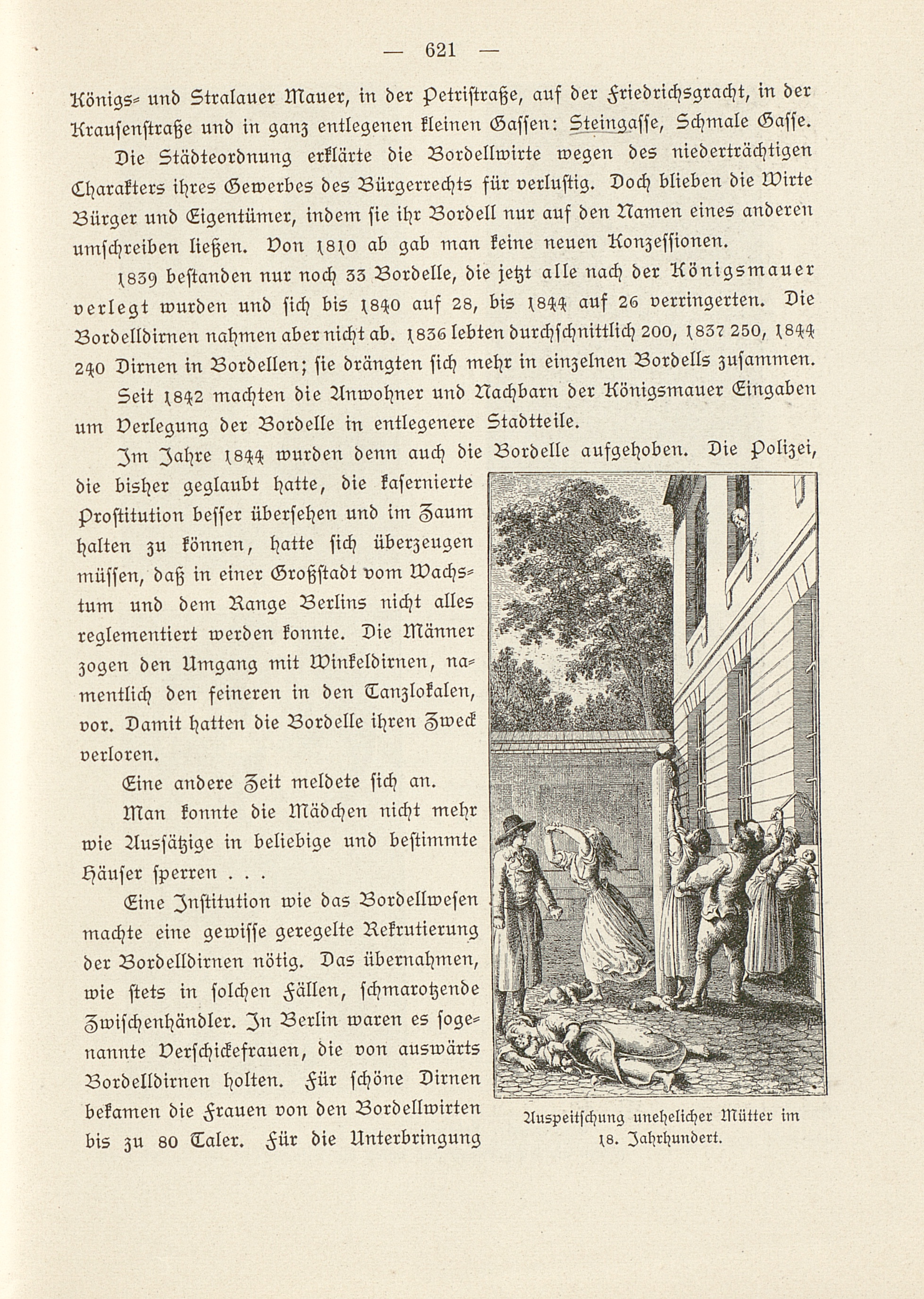 — 621 —

Königs- und Stralauer Mauer, in der Petristraße, auf der Friedrichsgracht, in der Krausenstraße und in ganz entlegenen kleinen Gassen: Steingasse, Schmale Gasse.

Die Städteordnung erklärte die Bordellwirte wegen des niederträchtigen Charakters ihres Gewerbes des Bürgerrechts für verlustig. Doch blieben die Wirte Bürger und Eigentümer, indem sie ihr Bordell nur auf den Namen eines anderen umschreiben ließen. Von 1810 ab gab man keine neuen Konzessionen.

1839 bestanden nur noch 33 Bordelle, die jetzt alle nach der Königsmauer verlegt wurden und sich bis 1840 auf 28, bis 1844 auf 26 verringerten. Die Bordelldirnen nahmen aber nicht ab. 1836 lebten durchschnittlich 200, 1837 250, 1844 240 Dirnen in Bordellen; sie drängten sich mehr in einzelnen Bordells zusammen.

Seit 1842 machten die Anwohner und Nachbarn der Königsmauer Eingaben um Verlegung der Bordelle in entlegenere Stadtteile.

Im Jahre 1844 wurden denn auch die Bordelle aufgehoben. Die Polizei, die bisher geglaubt hatte, die kasernierte Prostitution besser übersehen und im Zaum halten zu können, hatte sich überzeugen müssen, daß in einer Großstadt vom Wachstum und dem Range Berlins nicht alles reglementiert werden konnte. Die Männer zogen den Umgang mit Winkeldirnen, namentlich den feineren in den Tanzlokalen, vor. Damit hatten die Bordelle ihren Zweck verloren.

Eine andere Zeit meldete sich an.

Man konnte die Mädchen nicht mehr wie Aussätzige in beliebige und bestimmte Häuser sperren . . .

Eine Institution wie das Bordellwesen machte eine gewisse geregelte Rekrutierung der Bordelldirnen nötig. Das übernahmen, wie stets in solchen Fällen, schmarotzende Zwischenhändler. In Berlin waren es sogenannte Verschickefrauen, die von auswärts Bordelldirnen holten. Für schöne Dirnen bekamen die Frauen von den Bordellwirten bis zu 80 Taler. Für die Unterbringung

Auspeitschung unehelicher Mütter im 18. Jahrhundert.